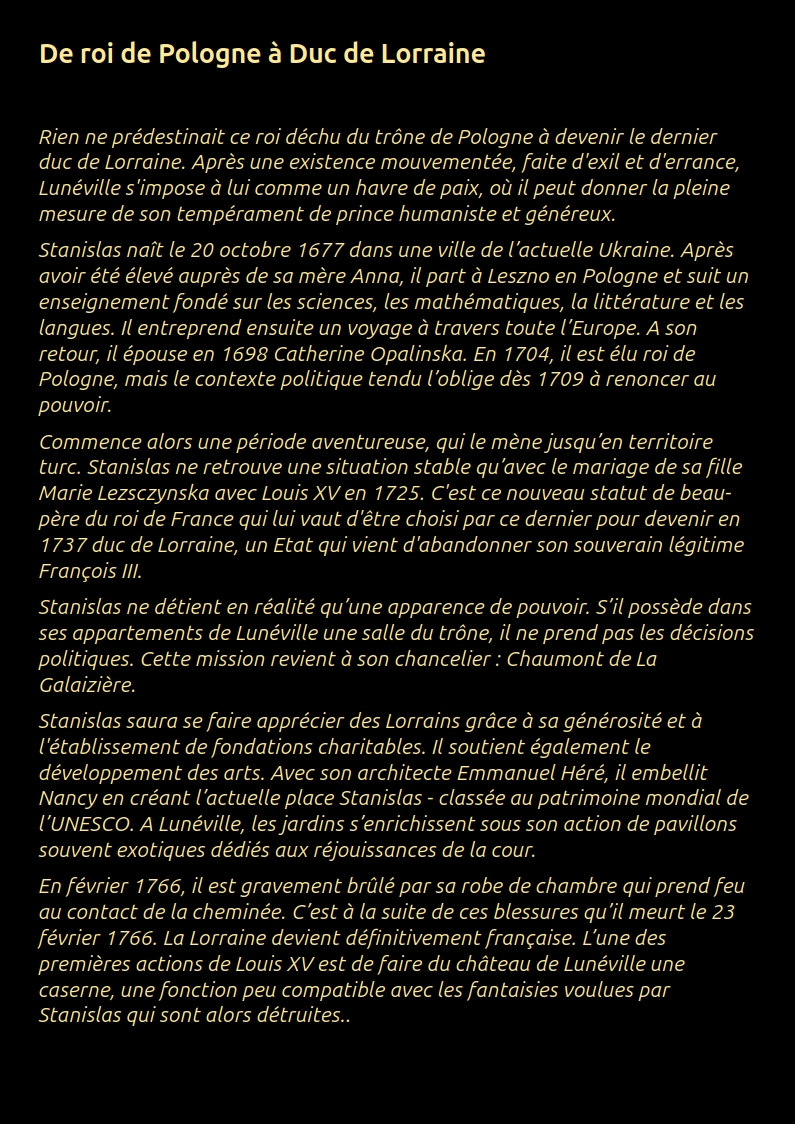 De roi de Pologne à Duc de Lorraine

Rien ne prédestinait ce roi déchu du trône de Pologne à devenir le dernier duc de Lorraine. Après une existence mouvementée, faite d'exil et d'errance, Lunéville s'impose à lui comme un havre de paix, où il peut donner la pleine mesure de son tempérament de prince humaniste et généreux.

Stanislas naît le 20 octobre 1677 dans une ville de l'actuelle Ukraine. Après avoir été élevé auprès de sa mère Anna, il part à Leszno en Pologne et suit un enseignement fondé sur les sciences, les mathématiques, la littérature et les langues. Il entreprend ensuite un voyage à travers toute l'Europe. A son retour, il épouse en 1698 Catherine Opalinska. En 1704, il est élu roi de Pologne, mais le contexte politique tendu l'oblige dès 1709 à renoncer au pouvoir.

Commence alors une période aventureuse, qui le mène jusqu'en territoire turc. Stanislas ne retrouve une situation stable qu'avec le mariage de sa fille Marie Lezsczynska avec Louis XV en 1725. C'est ce nouveau statut de beau-père du roi de France qui lui vaut d'être choisi par ce dernier pour devenir en 1737 duc de Lorraine, un Etat qui vient d'abandonner son souverain légitime François III.

Stanislas ne détient en réalité qu'une apparence de pouvoir. S'il possède dans ses appartements de Lunéville une salle du trône, il ne prend pas les décisions politiques. Cette mission revient à son chancelier : Chaumont de La Galaizière.

Stanislas saura se faire apprécier des Lorrains grâce à sa générosité et à l'établissement de fondations charitables. Il soutient également le développement des arts. Avec son architecte Emmanuel Héré, il embellit Nancy en créant l'actuelle place Stanislas - classée au patrimoine mondial de l'UNESCO. A Lunéville, les jardins s'enrichissent sous son action de pavillons souvent exotiques dédiés aux réjouissances de la cour.

En février 1766, il est gravement brûlé par sa robe de chambre qui prend feu au contact de la cheminée. C'est à la suite de ces blessures qu'il meurt le 23 février 1766. La Lorraine devient définitivement française. L'une des premières actions de Louis XV est de faire du château de Lunéville une caserne, une fonction peu compatible avec les fantaisies voulues par Stanislas qui sont alors détruites..